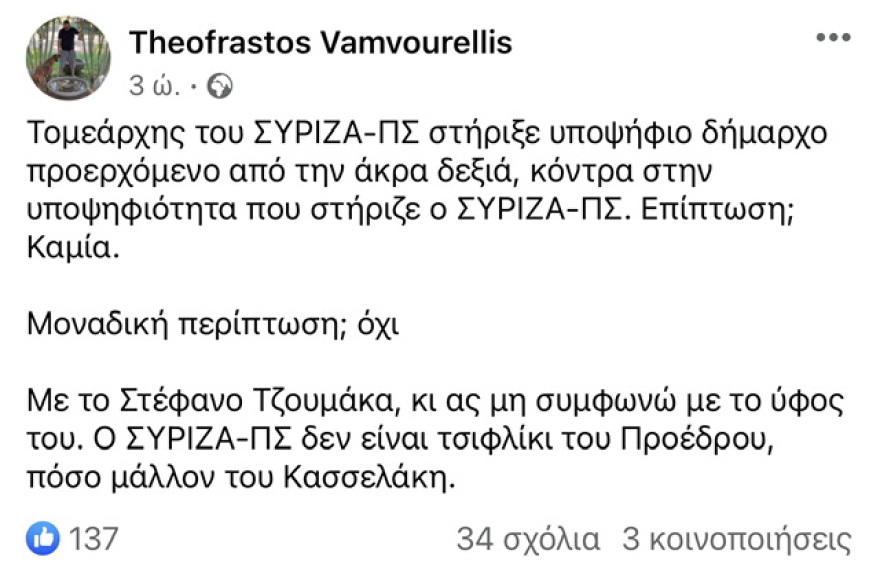 Theofrastos Vamvourellis
3 ώ. ·

Τομεάρχης του ΣΥΡΙΖΑ-ΠΣ στήριξε υποψήφιο δήμαρχο προερχόμενο από την άκρα δεξιά, κόντρα στην υποψηφιότητα που στήριζε ο ΣΥΡΙΖΑ-ΠΣ. Επίπτωση; Καμία.

Μοναδική περίπτωση; όχι

Με το Στέφανο Τζουμάκα, κι ας μη συμφωνώ με το ύφος του. Ο ΣΥΡΙΖΑ-ΠΣ δεν είναι τσιφλίκι του Προέδρου, πόσο μάλλον του Κασσελάκη.

137
34 σχόλια 3 κοινοποιήσεις